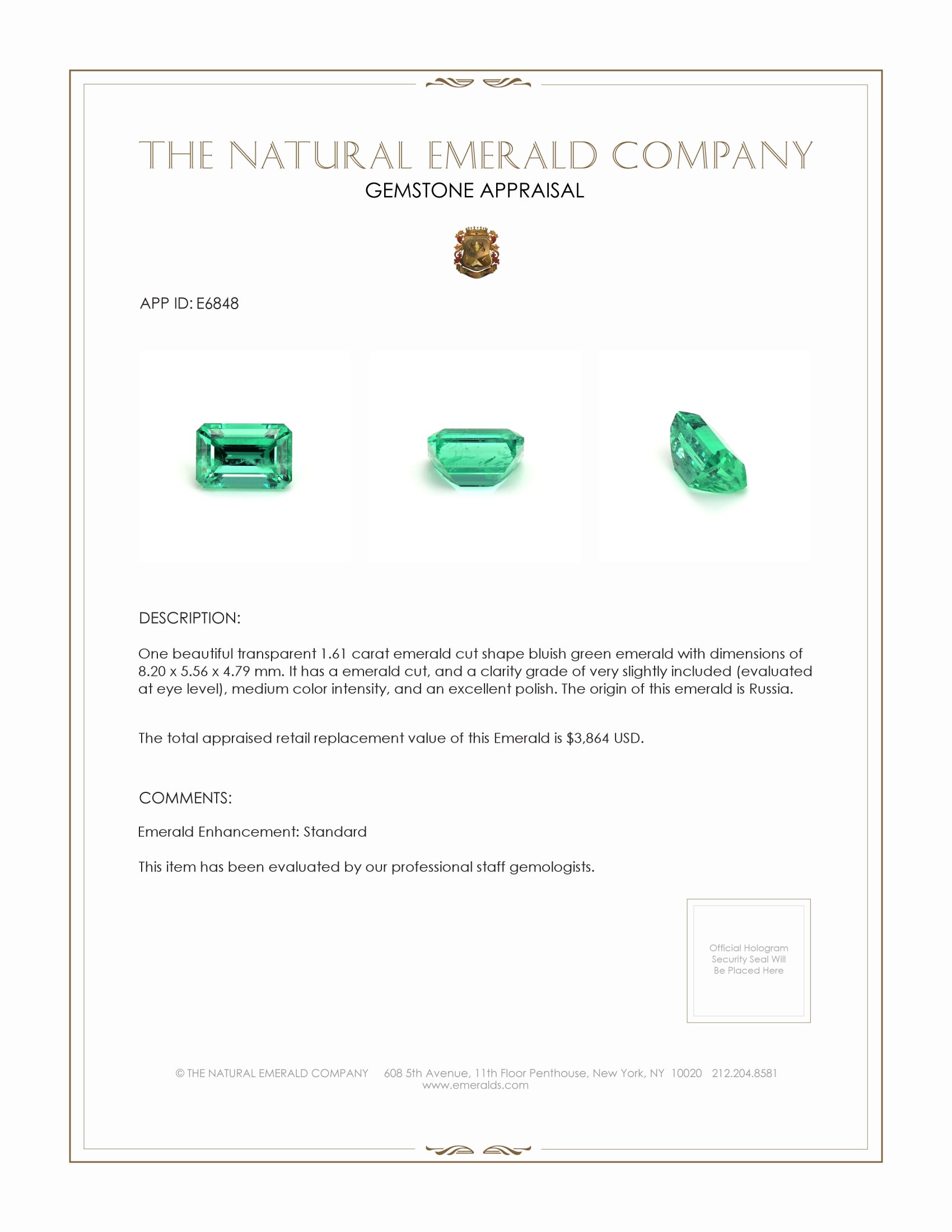 THE NATURAL EMERALD COMPANY
GEMSTONE APPRAISAL

APP ID: E6848

DESCRIPTION:

One beautiful transparent 1.61 carat emerald cut shape bluish green emerald with dimensions of 8.20 x 5.56 x 4.79 mm. It has a emerald cut, and a clarity grade of very slightly included (evaluated at eye level), medium color intensity, and an excellent polish. The origin of this emerald is Russia.

The total appraised retail replacement value of this Emerald is $3,864 USD.

COMMENTS:

Emerald Enhancement: Standard

This item has been evaluated by our professional staff gemologists.

Official Hologram Security Seal Will Be Placed Here

© THE NATURAL EMERALD COMPANY 608 5th Avenue, 11th Floor Penthouse, New York, NY 10020 212.204.8581
www.emeralds.com